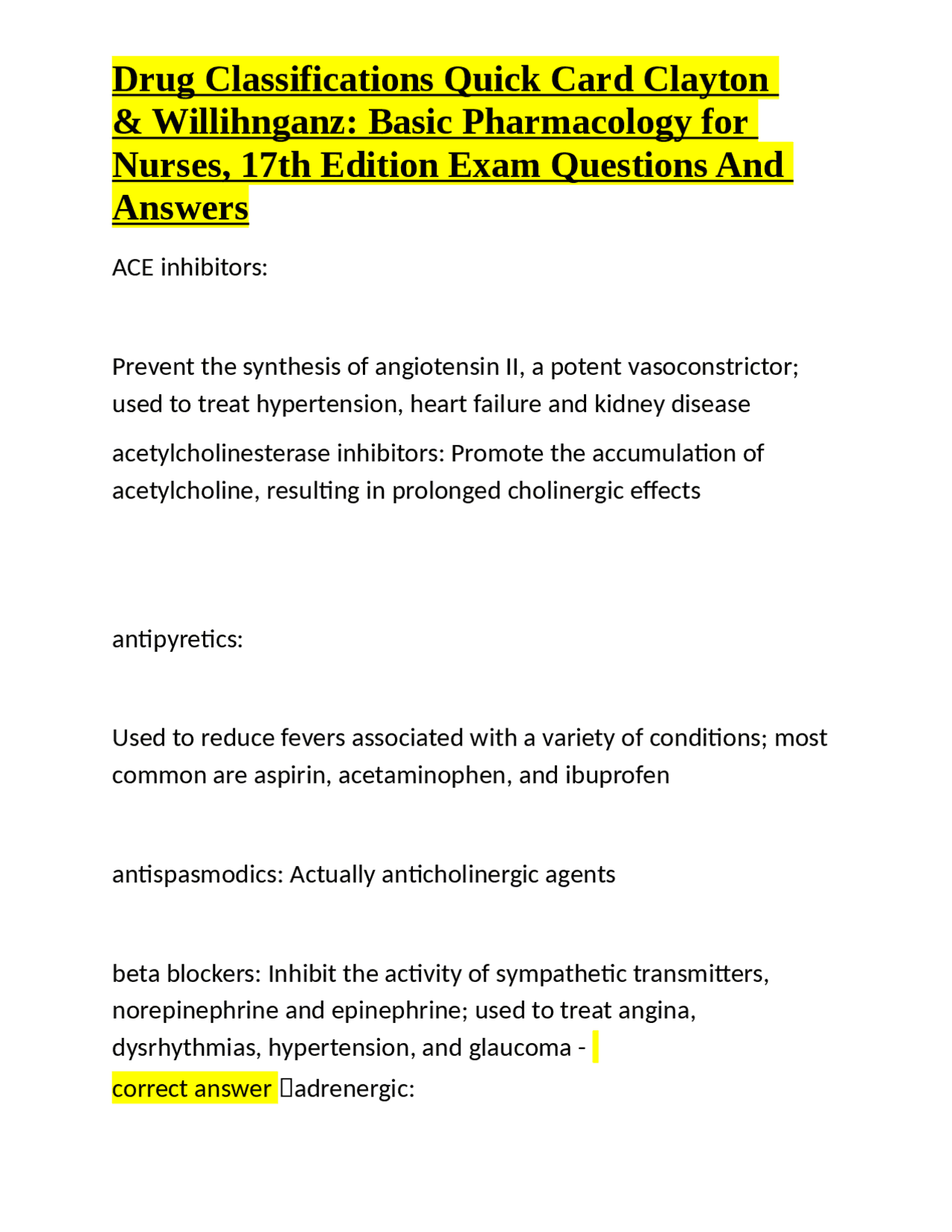 Drug Classifications Quick Card Clayton & Willihnganz: Basic Pharmacology for Nurses, 17th Edition Exam Questions And Answers

ACE inhibitors:

Prevent the synthesis of angiotensin II, a potent vasoconstrictor; used to treat hypertension, heart failure and kidney disease

acetylcholinesterase inhibitors: Promote the accumulation of acetylcholine, resulting in prolonged cholinergic effects

antipyretics:

Used to reduce fevers associated with a variety of conditions; most common are aspirin, acetaminophen, and ibuprofen

antispasmodics: Actually anticholinergic agents

beta blockers: Inhibit the activity of sympathetic transmitters, norepinephrine and epinephrine; used to treat angina, dysrhythmias, hypertension, and glaucoma - correct answer adrenergic: